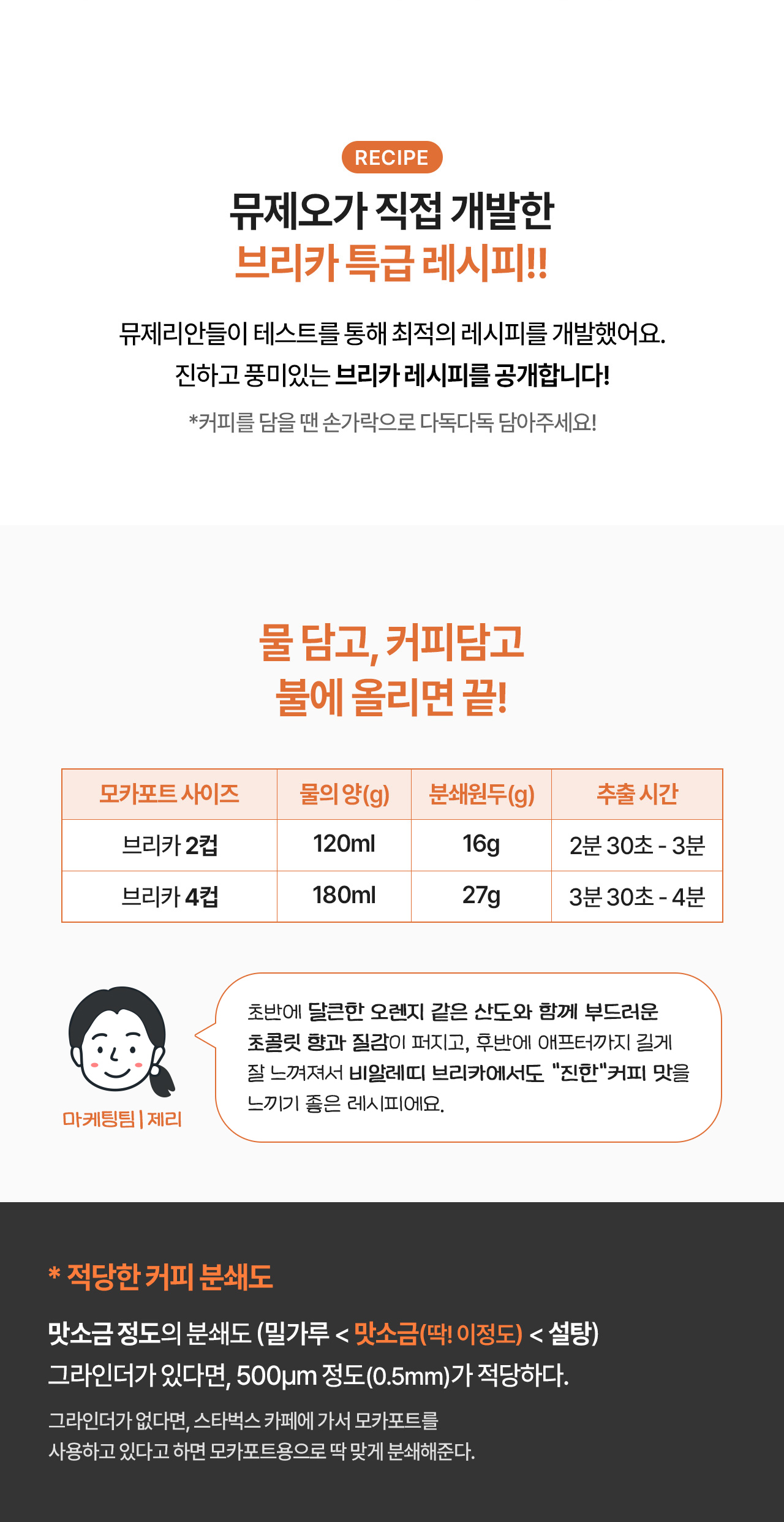 RECIPE

뮤제오가 직접 개발한
브리카 특급 레시피!!

뮤제리안들이 테스트를 통해 최적의 레시피를 개발했어요.
진하고 풍미있는 브리카 레시피를 공개합니다!

*커피를 담을 땐 손가락으로 다독다독 담아주세요!

물 담고, 커피담고
불에 올리면 끝!

| 모카포트 사이즈 | 물의 양(g) | 분쇄원두(g) | 추출 시간 |
|---|---|---|---|
| 브리카 2컵 | 120ml | 16g | 2분 30초 - 3분 |
| 브리카 4컵 | 180ml | 27g | 3분 30초 - 4분 |

마케팅팀 | 제리

초반에 달큰한 오렌지 같은 산도와 함께 부드러운 초콜릿 향과 질감이 퍼지고, 후반에 애프터까지 길게 잘 느껴져서 비알레띠 브리카에서도 "진한"커피 맛을 느끼기 좋은 레시피에요.

* 적당한 커피 분쇄도

맛소금 정도의 분쇄도 (밀가루 < 맛소금(딱! 이정도) < 설탕)
그라인더가 있다면, 500μm 정도(0.5mm)가 적당하다.

그라인더가 없다면, 스타벅스 카페에 가서 모카포트를
사용하고 있다고 하면 모카포트용으로 딱 맞게 분쇄해준다.